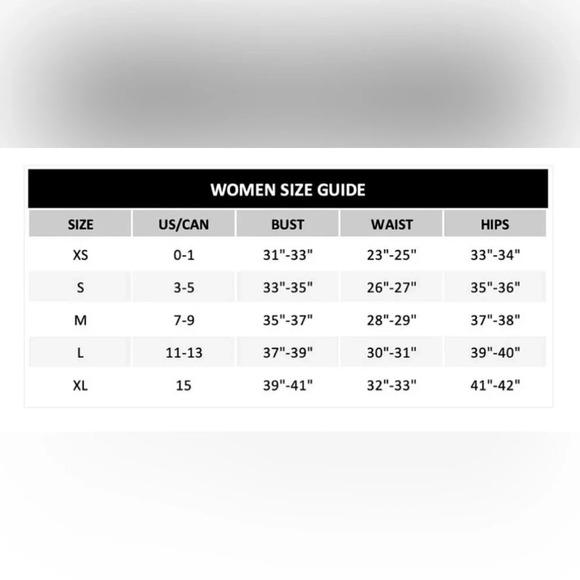 WOMEN SIZE GUIDE

| SIZE | US/CAN | BUST | WAIST | HIPS |
|---|---|---|---|---|
| XS | 0-1 | 31"-33" | 23"-25" | 33"-34" |
| S | 3-5 | 33"-35" | 26"-27" | 35"-36" |
| M | 7-9 | 35"-37" | 28"-29" | 37"-38" |
| L | 11-13 | 37"-39" | 30"-31" | 39"-40" |
| XL | 15 | 39"-41" | 32"-33" | 41"-42" |